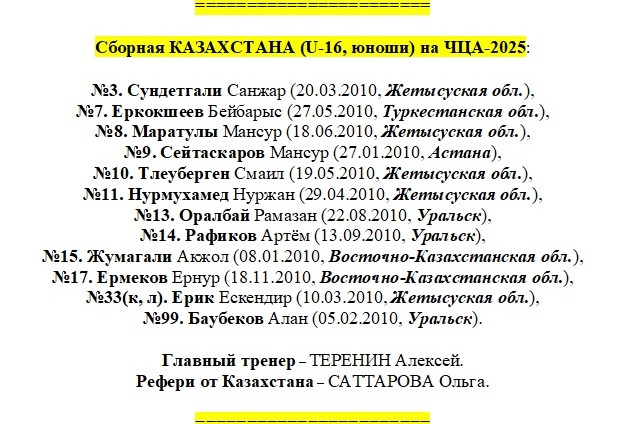 ======================

Сборная КАЗАХСТАНА (U-16, юноши) на ЧЦА-2025:

№3. Сундетгали Санжар (20.03.2010, Жетысуская обл.),
№7. Еркокшеев Бейбарыс (27.05.2010, Туркестанская обл.),
№8. Маратулы Мансур (18.06.2010, Жетысуская обл.),
№9. Сейтаскаров Мансур (27.01.2010, Астана),
№10. Тлеуберген Смаил (19.05.2010, Жетысуская обл.),
№11. Нурмухамед Нуржан (29.04.2010, Жетысуская обл.),
№13. Оралбай Рамазан (22.08.2010, Уральск),
№14. Рафиков Артём (13.09.2010, Уральск),
№15. Жумагали Акжол (08.01.2010, Восточно-Казахстанская обл.),
№17. Ермеков Ернур (18.11.2010, Восточно-Казахстанская обл.),
№33(к, л). Ерик Ескендир (10.03.2010, Жетысуская обл.),
№99. Баубеков Алан (05.02.2010, Уральск).

Главный тренер – ТЕРЕНИН Алексей.
Рефери от Казахстана – САТТАРОВА Ольга.

======================